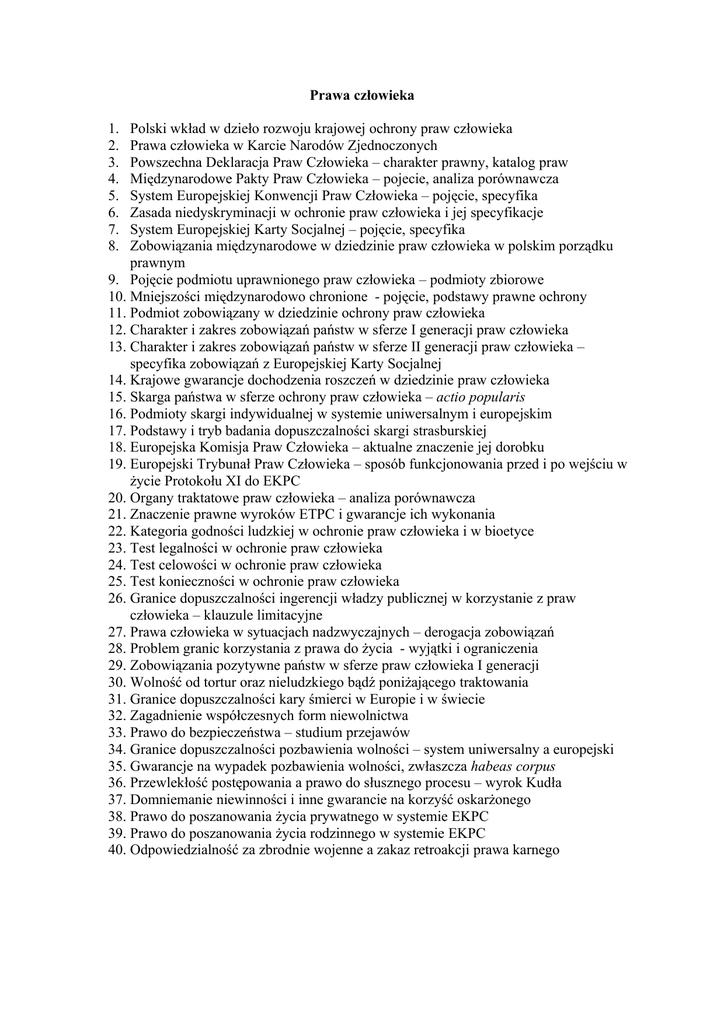 Prawa człowieka

1. Polski wkład w dzieło rozwoju krajowej ochrony praw człowieka
2. Prawa człowieka w Karcie Narodów Zjednoczonych
3. Powszechna Deklaracja Praw Człowieka – charakter prawny, katalog praw
4. Międzynarodowe Pakty Praw Człowieka – pojecie, analiza porównawcza
5. System Europejskiej Konwencji Praw Człowieka – pojęcie, specyfika
6. Zasada niedyskryminacji w ochronie praw człowieka i jej specyfikacje
7. System Europejskiej Karty Socjalnej – pojęcie, specyfika
8. Zobowiązania międzynarodowe w dziedzinie praw człowieka w polskim porządku prawnym
9. Pojęcie podmiotu uprawnionego praw człowieka – podmioty zbiorowe
10. Mniejszości międzynarodowo chronione - pojęcie, podstawy prawne ochrony
11. Podmiot zobowiązany w dziedzinie ochrony praw człowieka
12. Charakter i zakres zobowiązań państw w sferze I generacji praw człowieka
13. Charakter i zakres zobowiązań państw w sferze II generacji praw człowieka – specyfika zobowiązań z Europejskiej Karty Socjalnej
14. Krajowe gwarancje dochodzenia roszczeń w dziedzinie praw człowieka
15. Skarga państwa w sferze ochrony praw człowieka – actio popularis
16. Podmioty skargi indywidualnej w systemie uniwersalnym i europejskim
17. Podstawy i tryb badania dopuszczalności skargi strasburskiej
18. Europejska Komisja Praw Człowieka – aktualne znaczenie jej dorobku
19. Europejski Trybunał Praw Człowieka – sposób funkcjonowania przed i po wejściu w życie Protokołu XI do EKPC
20. Organy traktatowe praw człowieka – analiza porównawcza
21. Znaczenie prawne wyroków ETPC i gwarancje ich wykonania
22. Kategoria godności ludzkiej w ochronie praw człowieka i w bioetyce
23. Test legalności w ochronie praw człowieka
24. Test celowości w ochronie praw człowieka
25. Test konieczności w ochronie praw człowieka
26. Granice dopuszczalności ingerencji władzy publicznej w korzystanie z praw człowieka – klauzule limitacyjne
27. Prawa człowieka w sytuacjach nadzwyczajnych – derogacja zobowiązań
28. Problem granic korzystania z prawa do życia - wyjątki i ograniczenia
29. Zobowiązania pozytywne państw w sferze praw człowieka I generacji
30. Wolność od tortur oraz nieludzkiego bądź poniżającego traktowania
31. Granice dopuszczalności kary śmierci w Europie i w świecie
32. Zagadnienie współczesnych form niewolnictwa
33. Prawo do bezpieczeństwa – studium przejawów
34. Granice dopuszczalności pozbawienia wolności – system uniwersalny a europejski
35. Gwarancje na wypadek pozbawienia wolności, zwłaszcza habeas corpus
36. Przewlekłość postępowania a prawo do słusznego procesu – wyrok Kudła
37. Domniemanie niewinności i inne gwarancje na korzyść oskarżonego
38. Prawo do poszanowania życia prywatnego w systemie EKPC
39. Prawo do poszanowania życia rodzinnego w systemie EKPC
40. Odpowiedzialność za zbrodnie wojenne a zakaz retroakcji prawa karnego